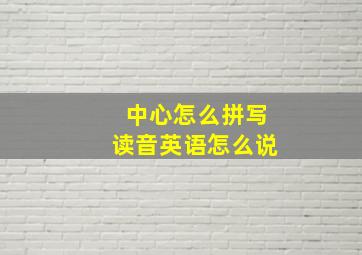 中心怎么拼写
读音英语怎么说